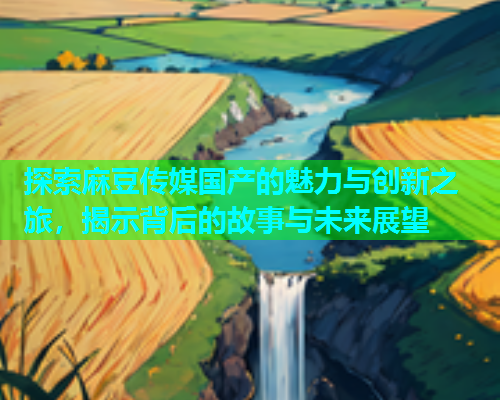 探索麻豆传媒国产的魅力与创新之旅，揭示背后的故事与未来展望